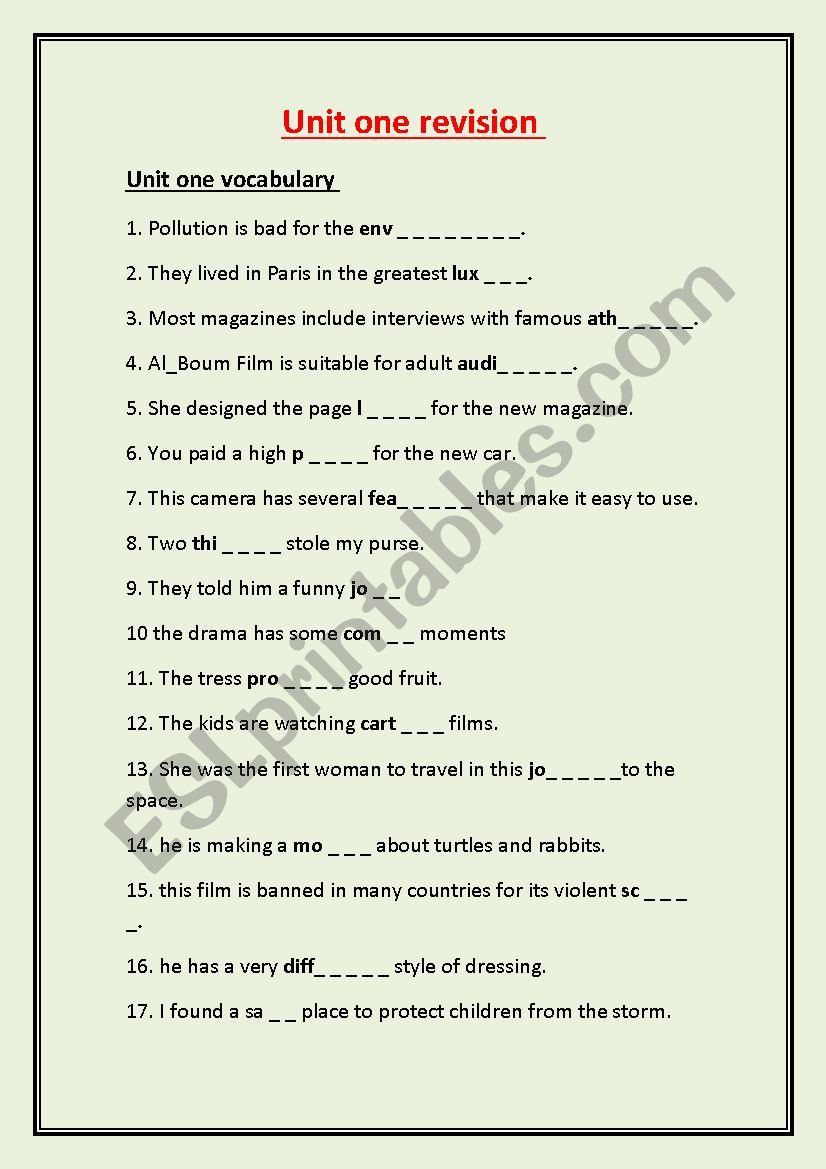 Unit one revision

Unit one vocabulary

1. Pollution is bad for the env _ _ _ _ _ _ _ _.

2. They lived in Paris in the greatest lux _ _ _.

3. Most magazines include interviews with famous ath_ _ _ _ _.

4. Al_Boum Film is suitable for adult audi_ _ _ _ _.

5. She designed the page l _ _ _ _ for the new magazine.

6. You paid a high p _ _ _ _ for the new car.

7. This camera has several fea_ _ _ _ _ that make it easy to use.

8. Two thi _ _ _ _ stole my purse.

9. They told him a funny jo _ _

10 the drama has some com _ _ moments

11. The tress pro _ _ _ _ good fruit.

12. The kids are watching cart _ _ _ films.

13. She was the first woman to travel in this jo_ _ _ _ _to the space.

14. he is making a mo _ _ _ about turtles and rabbits.

15. this film is banned in many countries for its violent sc _ _ _ _.

16. he has a very diff_ _ _ _ _ style of dressing.

17. I found a sa _ _ place to protect children from the storm.

ESLprintables.com